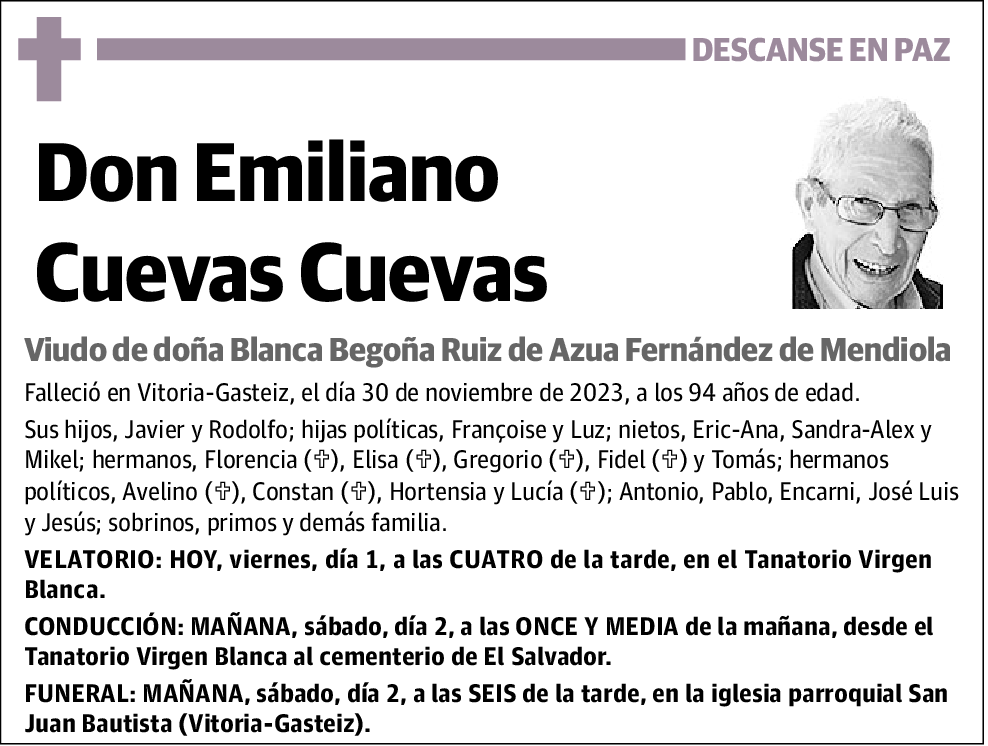 DESCANSE EN PAZ

Don Emiliano Cuevas Cuevas

Viudo de doña Blanca Begoña Ruiz de Azua Fernández de Mendiola

Falleció en Vitoria-Gasteiz, el día 30 de noviembre de 2023, a los 94 años de edad.

Sus hijos, Javier y Rodolfo; hijas políticas, Françoise y Luz; nietos, Eric-Ana, Sandra-Alex y Mikel; hermanos, Florencia (✞), Elisa (✞), Gregorio (✞), Fidel (✞) y Tomás; hermanos políticos, Avelino (✞), Constan (✞), Hortensia y Lucía (✞); Antonio, Pablo, Encarni, José Luis y Jesús; sobrinos, primos y demás familia.

VELATORIO: HOY, viernes, día 1, a las CUATRO de la tarde, en el Tanatorio Virgen Blanca.

CONDUCCIÓN: MAÑANA, sábado, día 2, a las ONCE Y MEDIA de la mañana, desde el Tanatorio Virgen Blanca al cementerio de El Salvador.

FUNERAL: MAÑANA, sábado, día 2, a las SEIS de la tarde, en la iglesia parroquial San Juan Bautista (Vitoria-Gasteiz).